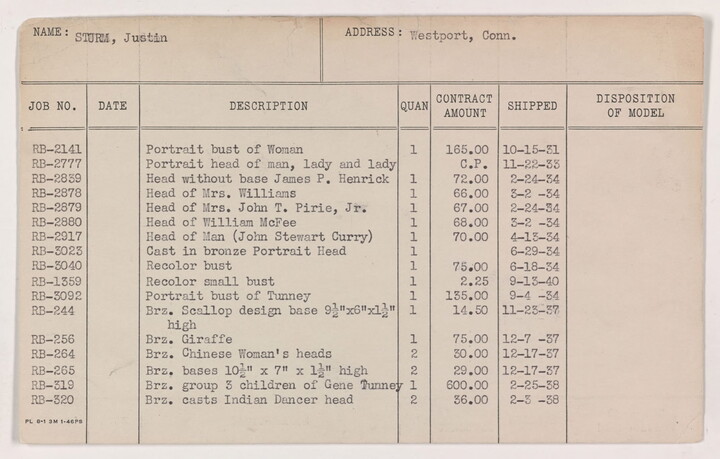 NAME: STURM, Justin

ADDRESS: Westport, Conn.

| JOB NO. | DATE | DESCRIPTION | QUAN | CONTRACT AMOUNT | SHIPPED | DISPOSITION OF MODEL |
|---|---|---|---|---|---|---|
| RB-2141 | | Portrait bust of Woman | 1 | 165.00 | 10-15-31 | |
| RB-2777 | | Portrait head of man, lady and lady | | C.P. | 11-22-33 | |
| RB-2839 | | Head without base James P. Henrick | 1 | 72.00 | 2-24-34 | |
| RB-2878 | | Head of Mrs. Williams | 1 | 66.00 | 3-2 -34 | |
| RB-2879 | | Head of Mrs. John T. Pirie, Jr. | 1 | 67.00 | 2-24-34 | |
| RB-2880 | | Head of William McFee | 1 | 68.00 | 3-2 -34 | |
| RB-2917 | | Head of Man (John Stewart Curry) | 1 | 70.00 | 4-13-34 | |
| RB-3023 | | Cast in bronze Portrait Head | 1 | | 6-29-34 | |
| RB-3040 | | Recolor bust | 1 | 75.00 | 6-18-34 | |
| RB-1359 | | Recolor small bust | 1 | 2.25 | 9-13-40 | |
| RB-3092 | | Portrait bust of Tunney | 1 | 135.00 | 9-4 -34 | |
| RB-244 | | Brz. Scallop design base $9\frac{1}{2}$"x6"x$1\frac{1}{2}$" high | 1 | 14.50 | 11-23-37 | |
| RB-256 | | Brz. Giraffe | 1 | 75.00 | 12-7 -37 | |
| RB-264 | | Brz. Chinese Woman's heads | 2 | 30.00 | 12-17-37 | |
| RB-265 | | Brz. bases $10\frac{1}{2}$" x 7" x $1\frac{1}{2}$" high | 2 | 29.00 | 12-17-37 | |
| RB-319 | | Brz. group 3 children of Gene Tunney | 1 | 600.00 | 2-25-38 | |
| RB-320 | | Brz. casts Indian Dancer head | 2 | 36.00 | 2-3 -38 | |

PL 8-1 3M 1-46PS